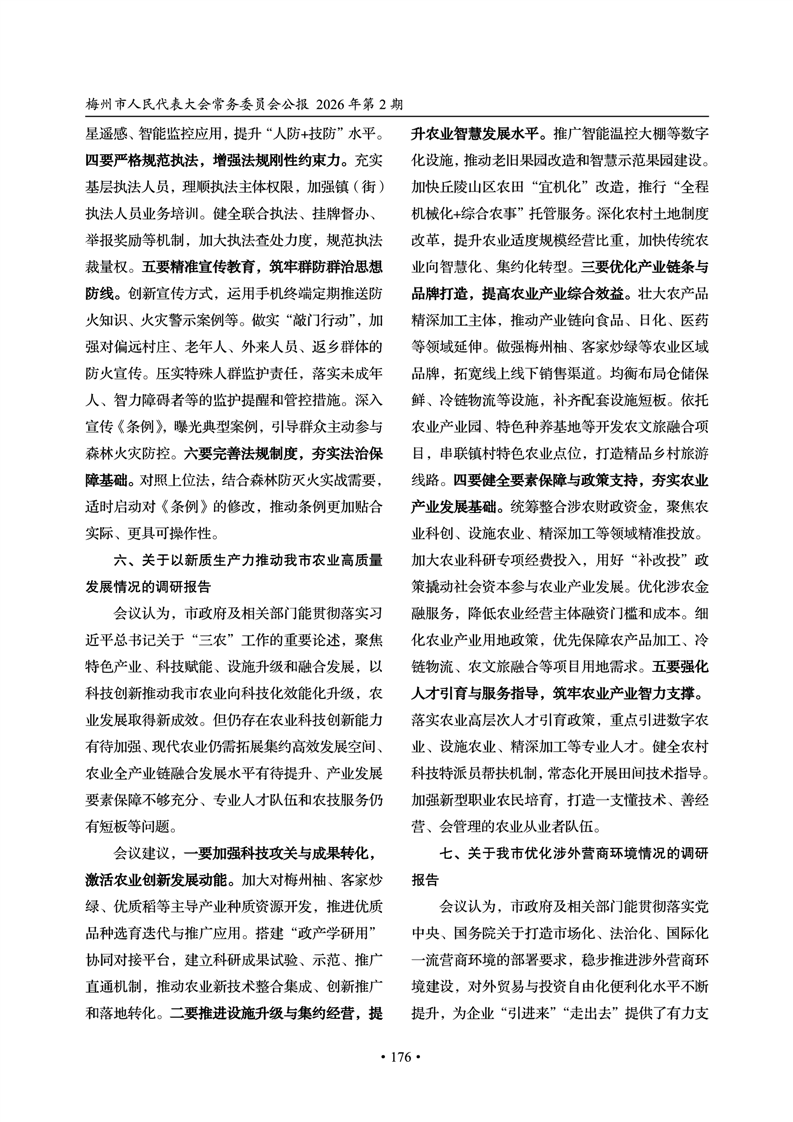 梅州市人民代表大会常务委员会公报 2026年第2期

星遥感、智能监控应用，提升“人防+技防”水平。四要严格规范执法，增强法规刚性约束力。充实基层执法人员，理顺执法主体权限，加强镇（街）执法人员业务培训。健全联合执法、挂牌督办、举报奖励等机制，加大执法查处力度，规范执法裁量权。五要精准宣传教育，筑牢群防群治思想防线。创新宣传方式，运用手机终端定期推送防火知识、火灾警示案例等。做实“敲门行动”，加强对偏远村庄、老年人、外来人员、返乡群体的防火宣传。压实特殊人群监护责任，落实未成年人、智力障碍者等的监护提醒和管控措施。深入宣传《条例》，曝光典型案例，引导群众主动参与森林火灾防控。六要完善法规制度，夯实法治保障基础。对照上位法，结合森林防灭火实战需要，适时启动对《条例》的修改，推动条例更加贴合实际、更具可操作性。

六、关于以新质生产力推动我市农业高质量发展情况的调研报告

会议认为，市政府及相关部门能贯彻落实习近平总书记关于“三农”工作的重要论述，聚焦特色产业、科技赋能、设施升级和融合发展，以科技创新推动我市农业向科技化效能化升级，农业发展取得新成效。但仍存在农业科技创新能力有待加强、现代农业仍需拓展集约高效发展空间、农业全产业链融合发展水平有待提升、产业发展要素保障不够充分、专业人才队伍和农技服务仍有短板等问题。

会议建议，一要加强科技攻关与成果转化，激活农业创新发展动能。加大对梅州柚、客家炒绿、优质稻等主导产业种质资源开发，推进优质品种选育迭代与推广应用。搭建“政产学研用”协同对接平台，建立科研成果试验、示范、推广直通机制，推动农业新技术整合集成、创新推广和落地转化。二要推进设施升级与集约经营，提升农业智慧发展水平。推广智能温控大棚等数字化设施，推动老旧果园改造和智慧示范果园建设。加快丘陵山区农田“宜机化”改造，推行“全程机械化+综合农事”托管服务。深化农村土地制度改革，提升农业适度规模经营比重，加快传统农业向智慧化、集约化转型。三要优化产业链条与品牌打造，提高农业产业综合效益。壮大农产品精深加工主体，推动产业链向食品、日化、医药等领域延伸。做强梅州柚、客家炒绿等农业区域品牌，拓宽线上线下销售渠道。均衡布局仓储保鲜、冷链物流等设施，补齐配套设施短板。依托农业产业园、特色种养基地等开发农文旅融合项目，串联镇村特色农业点位，打造精品乡村旅游线路。四要健全要素保障与政策支持，夯实农业产业发展基础。统筹整合涉农财政资金，聚焦农业科创、设施农业、精深加工等领域精准投放。加大农业科研专项经费投入，用好“补改投”政策撬动社会资本参与农业产业发展。优化涉农金融服务，降低农业经营主体融资门槛和成本。细化农业产业用地政策，优先保障农产品加工、冷链物流、农文旅融合等项目用地需求。五要强化人才引育与服务指导，筑牢农业产业智力支撑。落实农业高层次人才引育政策，重点引进数字农业、设施农业、精深加工等专业人才。健全农村科技特派员帮扶机制，常态化开展田间技术指导。加强新型职业农民培育，打造一支懂技术、善经营、会管理的农业从业者队伍。

七、关于我市优化涉外营商环境情况的调研报告

会议认为，市政府及相关部门能贯彻落实党中央、国务院关于打造市场化、法治化、国际化一流营商环境的部署要求，稳步推进涉外营商环境建设，对外贸易与投资自由化便利化水平不断提升，为企业“引进来”“走出去”提供了有力支

• 176 •